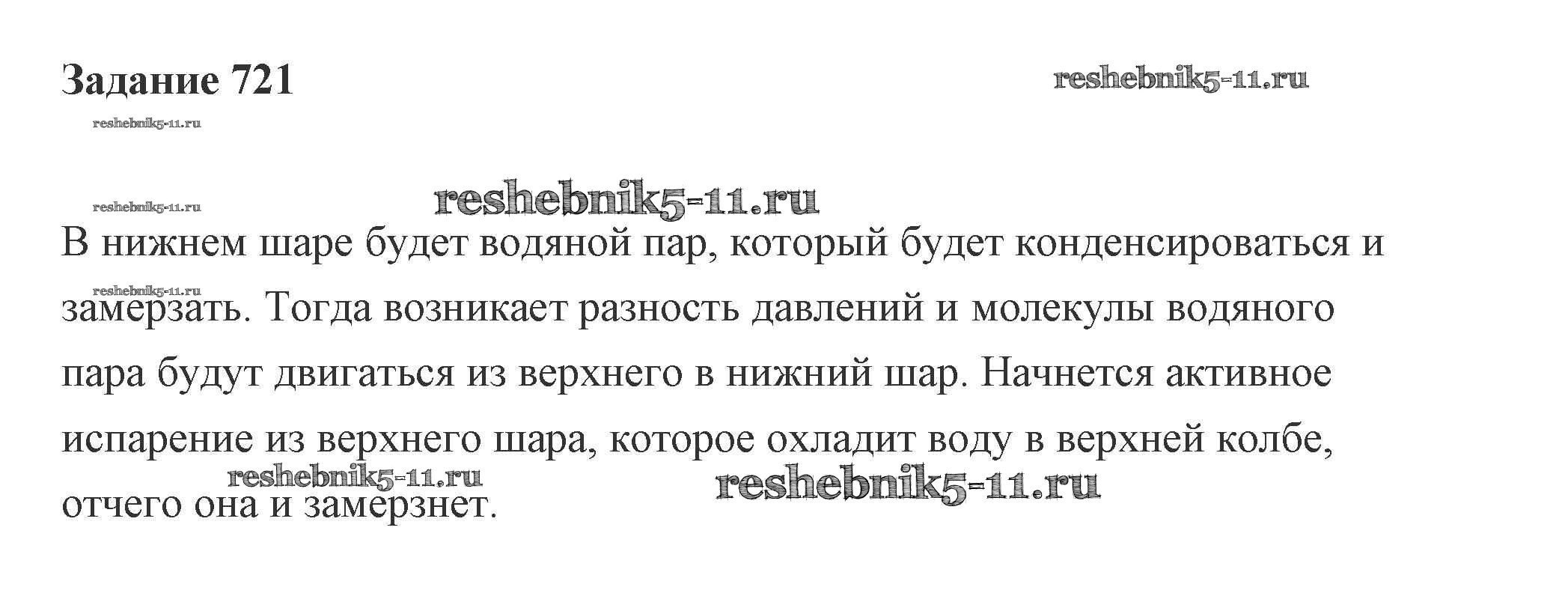 Задание 721

В нижнем шаре будет водяной пар, который будет конденсироваться и замерзать. Тогда возникает разность давлений и молекулы водяного пара будут двигаться из верхнего в нижний шар. Начнется активное испарение из верхнего шара, которое охладит воду в верхней колбе, отчего она и замерзнет.

reshebnik5-11.ru